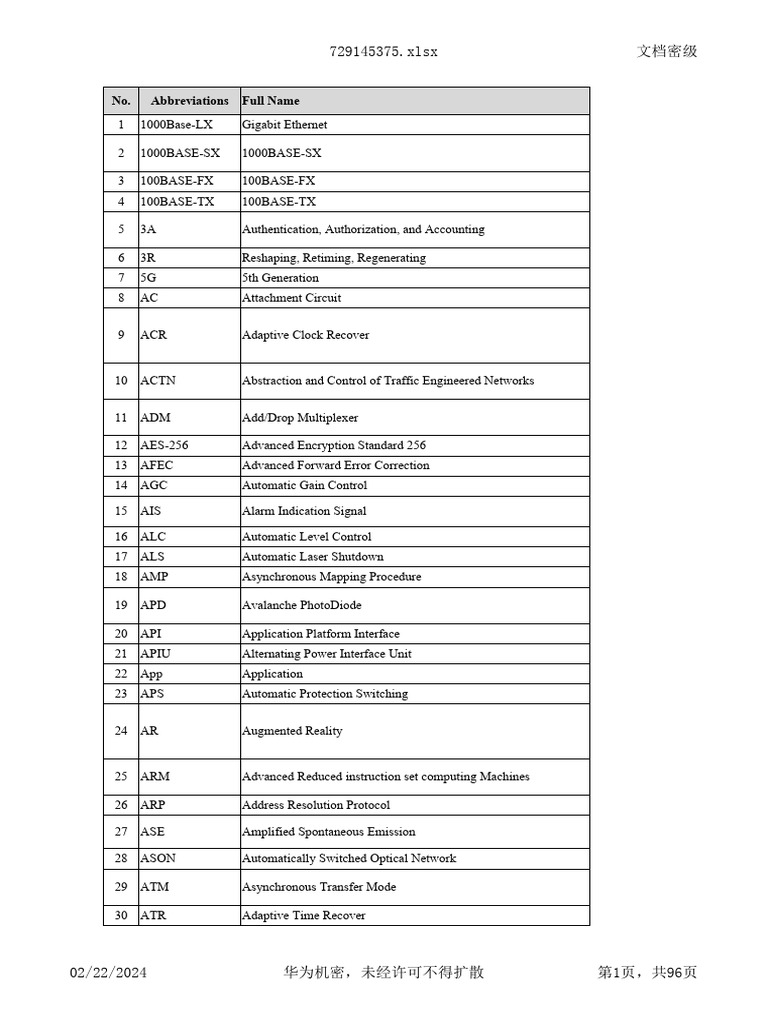 729145375.xlsx 文档密级

| No. | Abbreviations | Full Name |
|---|---|---|
| 1 | 1000Base-LX | Gigabit Ethernet |
| 2 | 1000BASE-SX | 1000BASE-SX |
| 3 | 100BASE-FX | 100BASE-FX |
| 4 | 100BASE-TX | 100BASE-TX |
| 5 | 3A | Authentication, Authorization, and Accounting |
| 6 | 3R | Reshaping, Retiming, Regenerating |
| 7 | 5G | 5th Generation |
| 8 | AC | Attachment Circuit |
| 9 | ACR | Adaptive Clock Recover |
| 10 | ACTN | Abstraction and Control of Traffic Engineered Networks |
| 11 | ADM | Add/Drop Multiplexer |
| 12 | AES-256 | Advanced Encryption Standard 256 |
| 13 | AFEC | Advanced Forward Error Correction |
| 14 | AGC | Automatic Gain Control |
| 15 | AIS | Alarm Indication Signal |
| 16 | ALC | Automatic Level Control |
| 17 | ALS | Automatic Laser Shutdown |
| 18 | AMP | Asynchronous Mapping Procedure |
| 19 | APD | Avalanche PhotoDiode |
| 20 | API | Application Platform Interface |
| 21 | APIU | Alternating Power Interface Unit |
| 22 | App | Application |
| 23 | APS | Automatic Protection Switching |
| 24 | AR | Augmented Reality |
| 25 | ARM | Advanced Reduced instruction set computing Machines |
| 26 | ARP | Address Resolution Protocol |
| 27 | ASE | Amplified Spontaneous Emission |
| 28 | ASON | Automatically Switched Optical Network |
| 29 | ATM | Asynchronous Transfer Mode |
| 30 | ATR | Adaptive Time Recover |

02/22/2024 华为机密，未经许可不得扩散 第1页，共96页